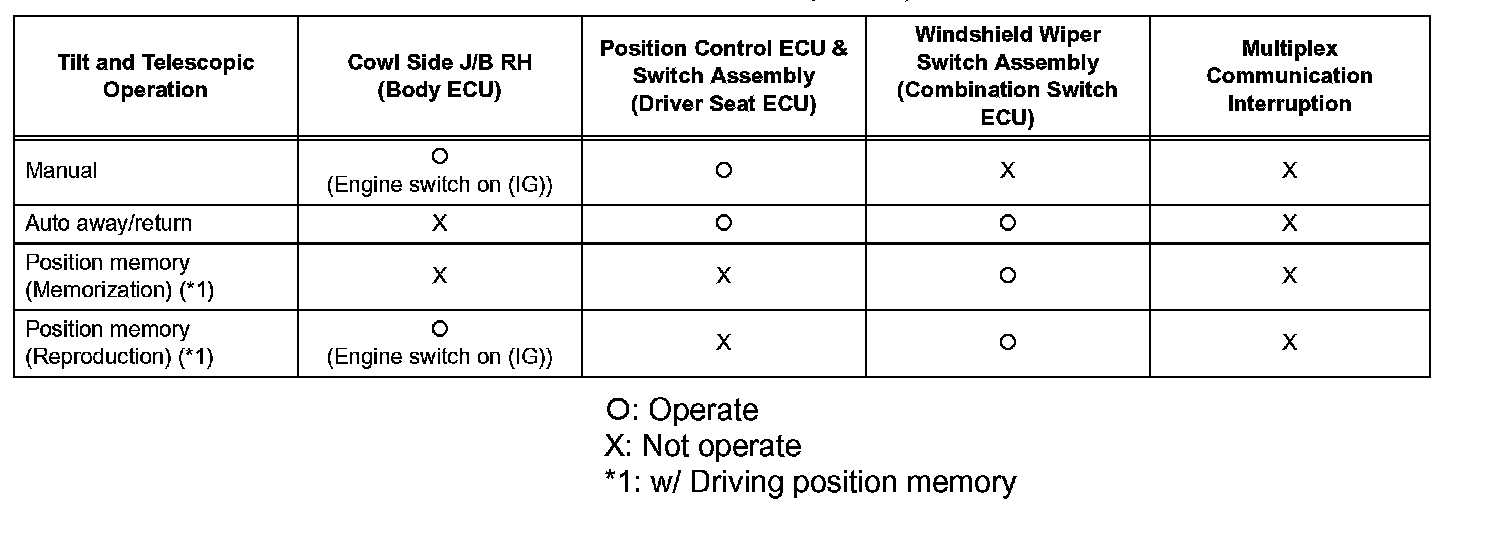 | Tilt and Telescopic Operation | Cowl Side J/B RH (Body ECU) | Position Control ECU & Switch Assembly (Driver Seat ECU) | Windshield Wiper Switch Assembly (Combination Switch ECU) | Multiplex Communication Interruption |
|---|---|---|---|---|
| Manual | O (Engine switch on (IG)) | O | X | X |
| Auto away/return | X | O | O | X |
| Position memory (Memorization) (*1) | X | X | O | X |
| Position memory (Reproduction) (*1) | O (Engine switch on (IG)) | X | O | X |

O: Operate
X: Not operate
*1: w/ Driving position memory